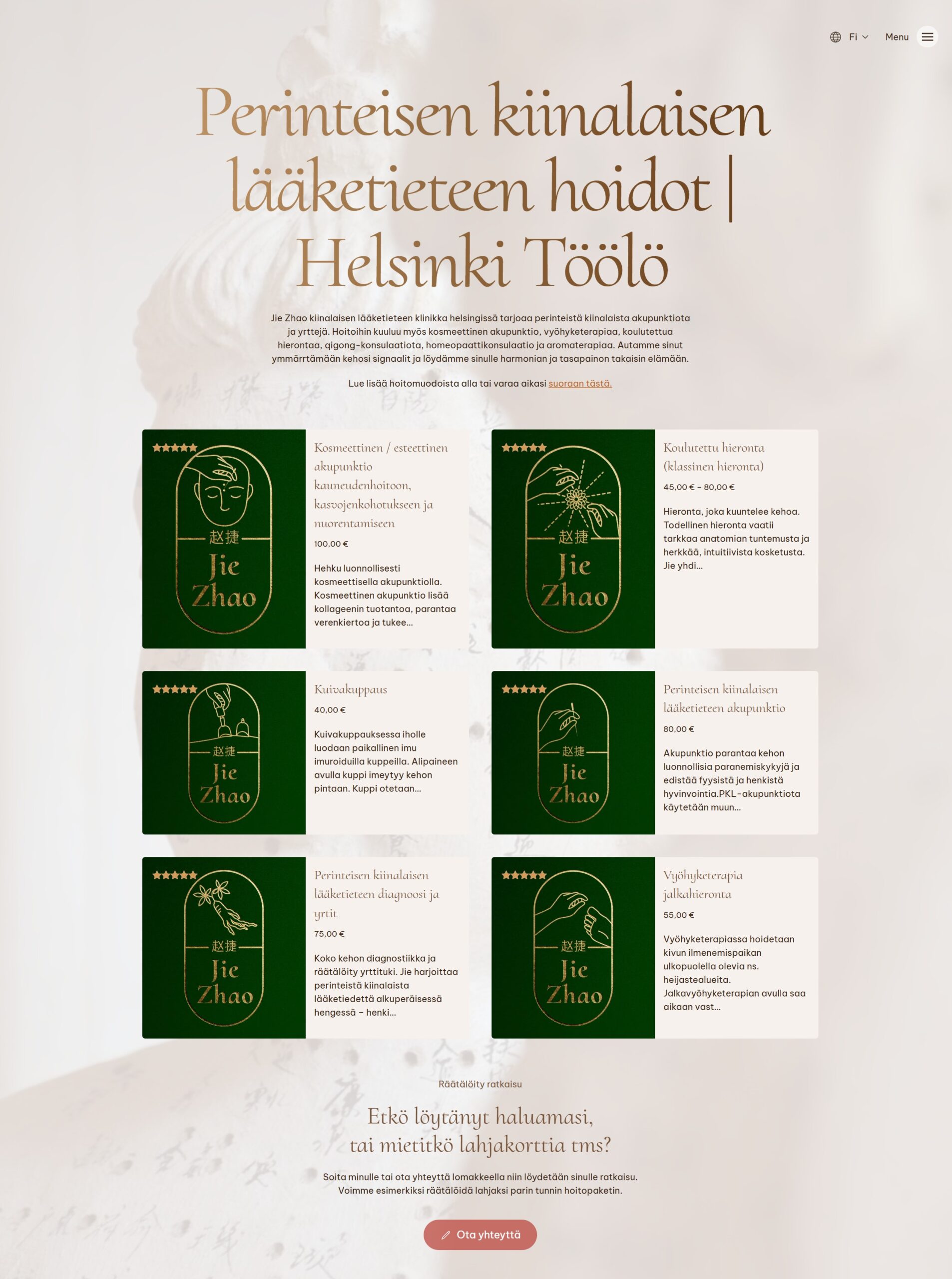 Fi Menu

Perinteisen kiinalaisen lääketieteen hoidot | Helsinki Töölö

Jie Zhao kiinalaisen lääketieteen klinikka helsingissä tarjoaa perinteistä kiinalaista akupunktiota ja yrttejä. Hoitoihin kuuluu myös kosmeettinen akupunktio, vyöhyketerapiaa, koulutettua hierontaa, qigong-konsulaatiota, homeopaattikonsulaatio ja aromaterapiaa. Autamme sinut ymmärrtämään kehosi signaalit ja löydämme sinulle harmonian ja tasapainon takaisin elämään.

Lue lisää hoitomuodoista alla tai varaa aikasi suoraan tästä.

赵捷 Jie Zhao

Kosmeettinen / esteettinen akupunktio kauneudenhoitoon, kasvojenkohotukseen ja nuorentamiseen

100,00 €

Hehku luonnollisesti kosmeettisella akupunktiolla. Kosmeettinen akupunktio lisää kollageenin tuotantoa, parantaa verenkiertoa ja tukee...

赵捷 Jie Zhao

Koulutettu hieronta (klassinen hieronta)

45,00 € – 80,00 €

Hieronta, joka kuuntelee kehoa. Todellinen hieronta vaatii tarkkaa anatomian tuntemusta ja herkkää, intuitiivista kosketusta. Jie yhdi...

赵捷 Jie Zhao

Kuivakuppaus

40,00 €

Kuivakuppauksessa iholle luodaan paikallinen imu imuroiduilla kuppeilla. Alipaineen avulla kuppi imeytyy kehon pintaan. Kuppi otetaan...

赵捷 Jie Zhao

Perinteisen kiinalaisen lääketieteen akupunktio

80,00 €

Akupunktio parantaa kehon luonnollisia paranemiskykyjä ja edistää fyysistä ja henkistä hyvinvointia.PKL-akupunktiota käytetään muun...

赵捷 Jie Zhao

Perinteisen kiinalaisen lääketieteen diagnoosi ja yrtit

75,00 €

Koko kehon diagnostiikka ja räätälöity yrttituki. Jie harjoittaa perinteistä kiinalaista lääketiedettä alkuperäisessä hengessä – henki...

赵捷 Jie Zhao

Vyöhyketerapia jalkahieronta

55,00 €

Vyöhyketerapiassa hoidetaan kivun ilmenemispaikan ulkopuolella olevia ns. heijastealueita. Jalkavyöhyketerapian avulla saa aikaan vast...

Räätälöity ratkaisu

Etkö löytänyt haluamasi, tai mietitkö lahjakorttia tms?

Soita minulle tai ota yhteyttä lomakkeella niin löydetään sinulle ratkaisu. Voimme esimerkiksi räätälöidä lahjaksi parin tunnin hoitopaketin.

Ota yhteyttä